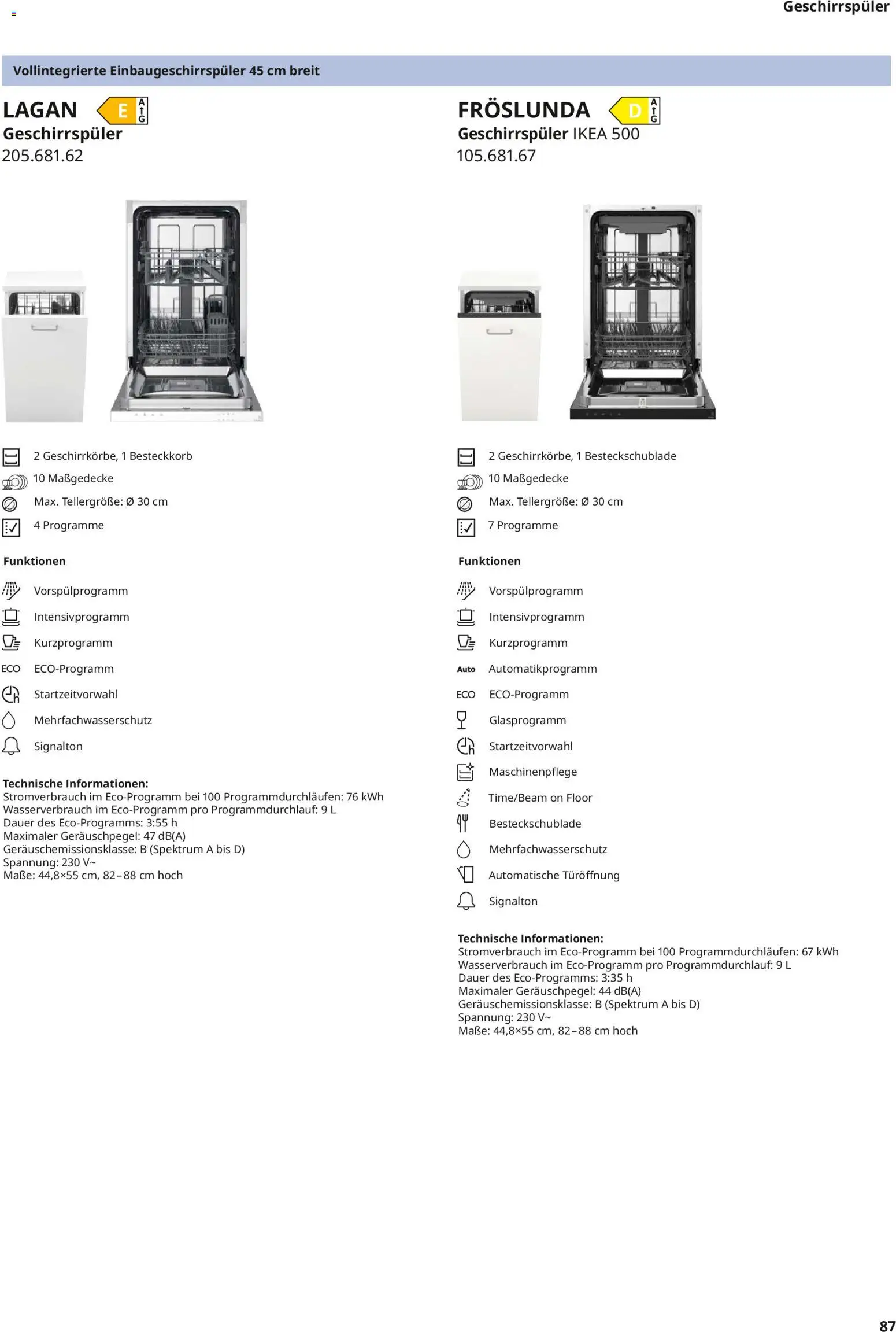 Geschirrspüler

Vollintegrierte Einbaugeschirrspüler 45 cm breit

LAGAN E A G
Geschirrspüler
205.681.62

2 Geschirrkörbe, 1 Besteckkorb
10 Maßgedecke
Max. Tellergröße: Ø 30 cm
4 Programme

Funktionen
Vorspülprogramm
Intensivprogramm
Kurzprogramm
ECO ECO-Programm
Startzeitvorwahl
Mehrfachwasserschutz
Signalton

Technische Informationen:
Stromverbrauch im Eco-Programm bei 100 Programmdurchläufen: 76 kWh
Wasserverbrauch im Eco-Programm pro Programmdurchlauf: 9 L
Dauer des Eco-Programms: 3:55 h
Maximaler Geräuschpegel: 47 dB(A)
Geräuschemissionsklasse: B (Spektrum A bis D)
Spannung: 230 V~
Maße: 44,8×55 cm, 82–88 cm hoch

FRÖSLUNDA D A G
Geschirrspüler IKEA 500
105.681.67

2 Geschirrkörbe, 1 Besteckschublade
10 Maßgedecke
Max. Tellergröße: Ø 30 cm
7 Programme

Funktionen
Vorspülprogramm
Intensivprogramm
Kurzprogramm
Auto Automatikprogramm
ECO ECO-Programm
Glasprogramm
Startzeitvorwahl
Maschinenpflege
Time/Beam on Floor
Besteckschublade
Mehrfachwasserschutz
Automatische Türöffnung
Signalton

Technische Informationen:
Stromverbrauch im Eco-Programm bei 100 Programmdurchläufen: 67 kWh
Wasserverbrauch im Eco-Programm pro Programmdurchlauf: 9 L
Dauer des Eco-Programms: 3:35 h
Maximaler Geräuschpegel: 44 dB(A)
Geräuschemissionsklasse: B (Spektrum A bis D)
Spannung: 230 V~
Maße: 44,8×55 cm, 82–88 cm hoch

87